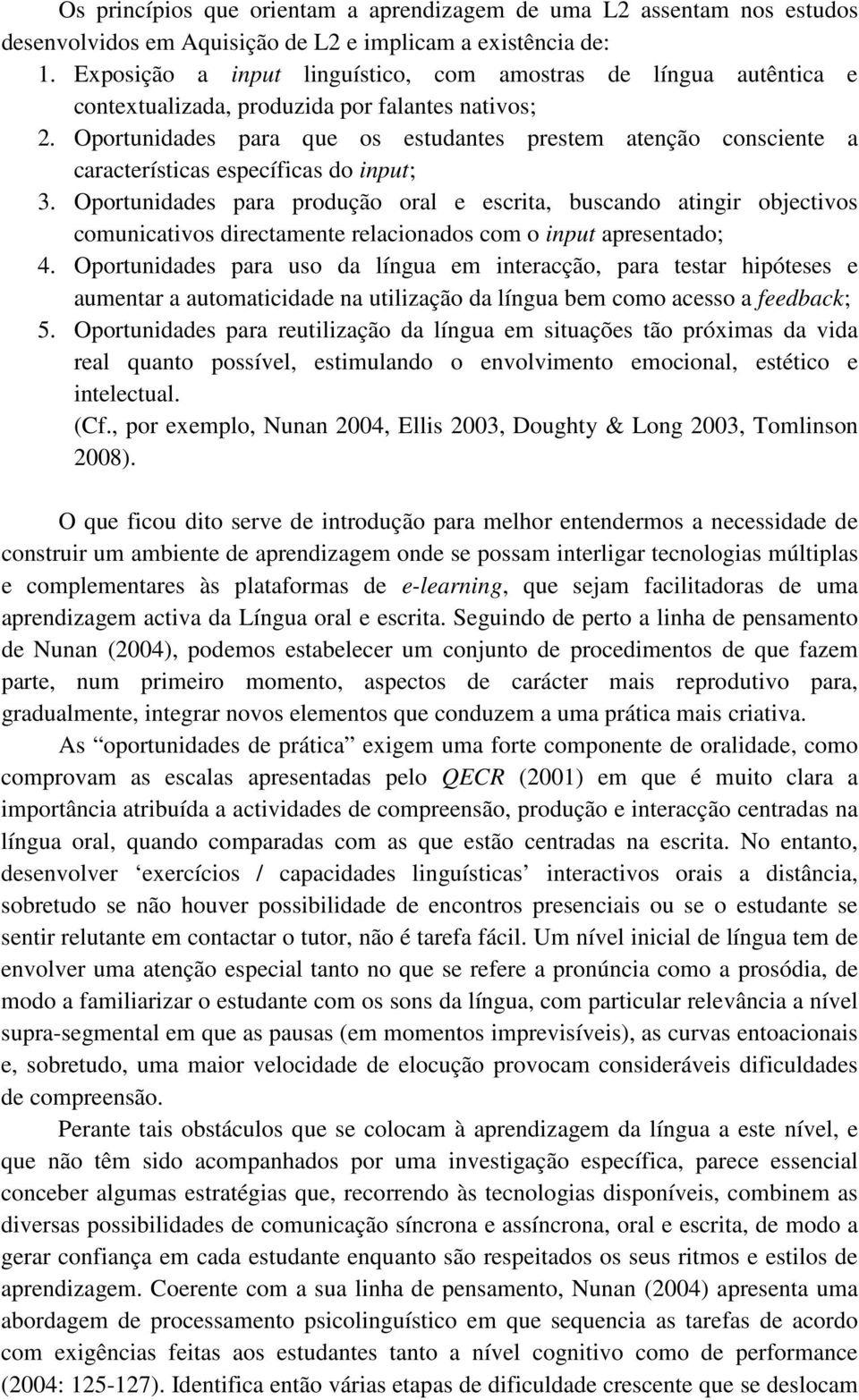 Os princípios que orientam a aprendizagem de uma L2 assentam nos estudos desenvolvidos em Aquisição de L2 e implicam a existência de:
1. Exposição a input linguístico, com amostras de língua autêntica e contextualizada, produzida por falantes nativos;
2. Oportunidades para que os estudantes prestem atenção consciente a características específicas do input;
3. Oportunidades para produção oral e escrita, buscando atingir objectivos comunicativos directamente relacionados com o input apresentado;
4. Oportunidades para uso da língua em interacção, para testar hipóteses e aumentar a automaticidade na utilização da língua bem como acesso a feedback;
5. Oportunidades para reutilização da língua em situações tão próximas da vida real quanto possível, estimulando o envolvimento emocional, estético e intelectual.
(Cf., por exemplo, Nunan 2004, Ellis 2003, Doughty & Long 2003, Tomlinson 2008).

O que ficou dito serve de introdução para melhor entendermos a necessidade de construir um ambiente de aprendizagem onde se possam interligar tecnologias múltiplas e complementares às plataformas de e-learning, que sejam facilitadoras de uma aprendizagem activa da Língua oral e escrita. Seguindo de perto a linha de pensamento de Nunan (2004), podemos estabelecer um conjunto de procedimentos de que fazem parte, num primeiro momento, aspectos de carácter mais reprodutivo para, gradualmente, integrar novos elementos que conduzem a uma prática mais criativa.

As “oportunidades de prática” exigem uma forte componente de oralidade, como comprovam as escalas apresentadas pelo QECR (2001) em que é muito clara a importância atribuída a actividades de compreensão, produção e interacção centradas na língua oral, quando comparadas com as que estão centradas na escrita. No entanto, desenvolver ‘exercícios / capacidades linguísticas’ interactivos orais a distância, sobretudo se não houver possibilidade de encontros presenciais ou se o estudante se sentir relutante em contactar o tutor, não é tarefa fácil. Um nível inicial de língua tem de envolver uma atenção especial tanto no que se refere a pronúncia como a prosódia, de modo a familiarizar o estudante com os sons da língua, com particular relevância a nível supra-segmental em que as pausas (em momentos imprevisíveis), as curvas entoacionais e, sobretudo, uma maior velocidade de elocução provocam consideráveis dificuldades de compreensão.

Perante tais obstáculos que se colocam à aprendizagem da língua a este nível, e que não têm sido acompanhados por uma investigação específica, parece essencial conceber algumas estratégias que, recorrendo às tecnologias disponíveis, combinem as diversas possibilidades de comunicação síncrona e assíncrona, oral e escrita, de modo a gerar confiança em cada estudante enquanto são respeitados os seus ritmos e estilos de aprendizagem. Coerente com a sua linha de pensamento, Nunan (2004) apresenta uma abordagem de processamento psicolinguístico em que sequencia as tarefas de acordo com exigências feitas aos estudantes tanto a nível cognitivo como de performance (2004: 125-127). Identifica então várias etapas de dificuldade crescente que se deslocam